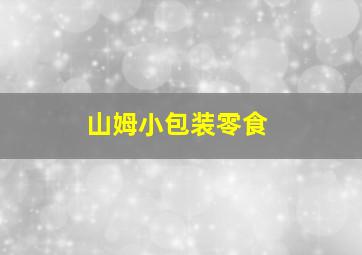 山姆小包装零食